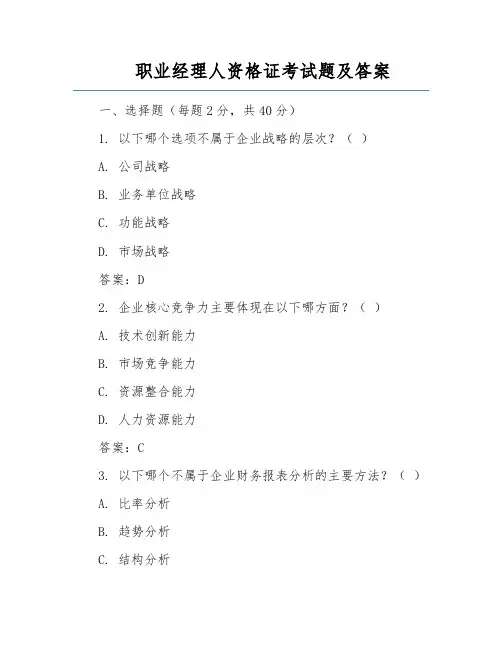 职业经理人资格证考试题及答案

一、选择题（每题2分，共40分）

1. 以下哪个选项不属于企业战略的层次？（ ）

A. 公司战略

B. 业务单位战略

C. 功能战略

D. 市场战略

答案：D

2. 企业核心竞争力主要体现在以下哪方面？（ ）

A. 技术创新能力

B. 市场竞争能力

C. 资源整合能力

D. 人力资源能力

答案：C

3. 以下哪个不属于企业财务报表分析的主要方法？（ ）

A. 比率分析

B. 趋势分析

C. 结构分析